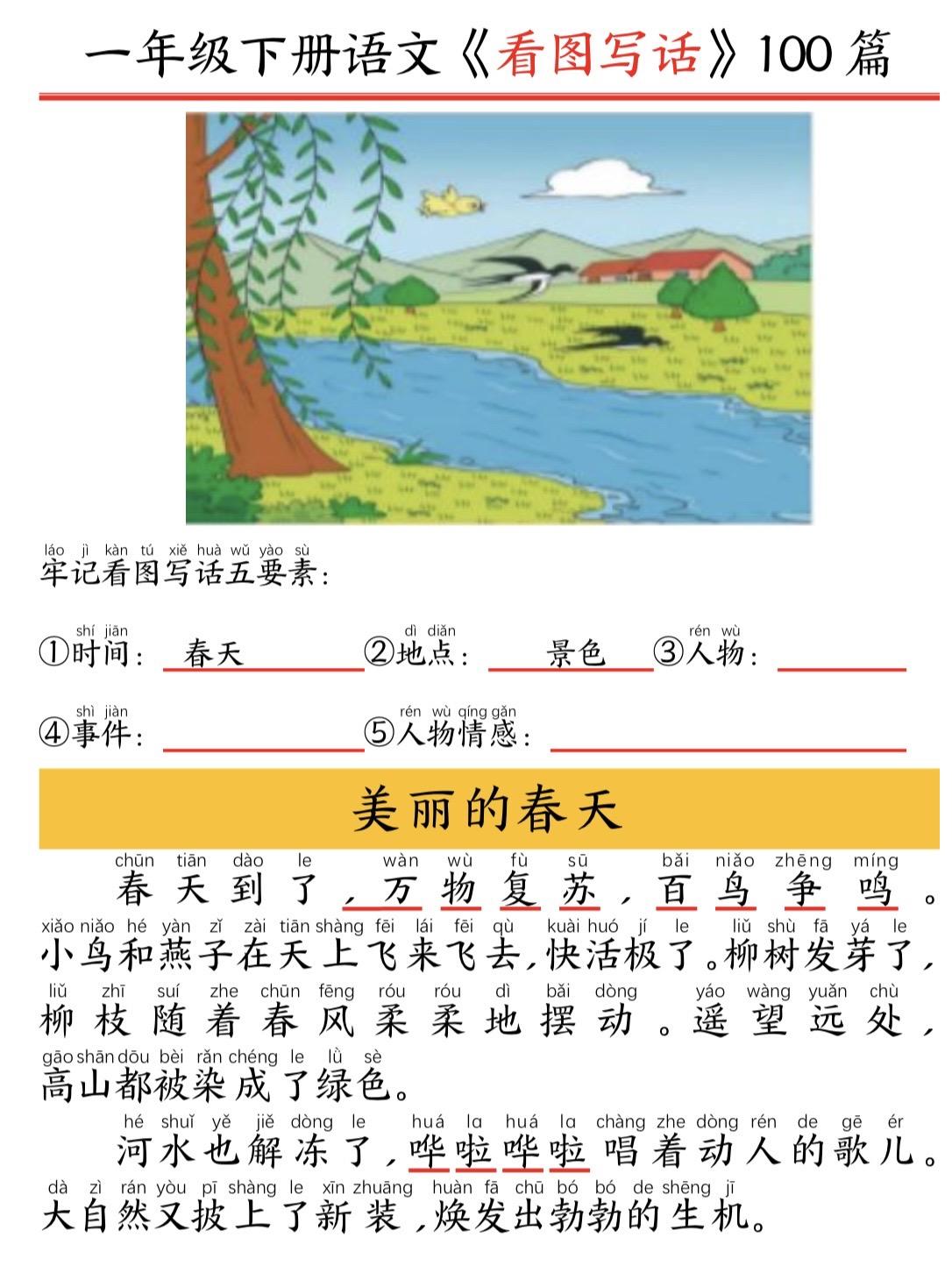 一年级下册语文《看图写话》100篇

láo jì kàn tú xiě huà wǔ yào sù
牢记看图写话五要素：

shí jiān
①时间：春天

dì diǎn
②地点：景色

rén wù
③人物：

shì jiàn
④事件：

rén wù qíng gǎn
⑤人物情感：

美丽的春天

chūn tiān dào le wàn wù fù sū bǎi niǎo zhēng míng
春天到了，万物复苏，百鸟争鸣。

xiǎo niǎo hé yàn zǐ zài tiān shàng fēi lái fēi qù kuài huó jí le liǔ shù fā yá le
小鸟和燕子在天上飞来飞去，快活极了。柳树发芽了，

liǔ zhī suí zhe chūn fēng róu róu dì bǎi dòng yáo wàng yuǎn chù
柳枝随着春风柔柔地摆动。遥望远处，

gāo shān dōu bèi rǎn chéng le lǜ sè
高山都被染成了绿色。

hé shuǐ yě jiě dòng le huá lɑ huá lɑ chàng zhe dòng rén de gē ér
河水也解冻了，哗啦哗啦唱着动人的歌儿。

dà zì rán yòu pī shàng le xīn zhuāng huàn fā chū bó bó de shēng jī
大自然又披上了新装，焕发出勃勃的生机。